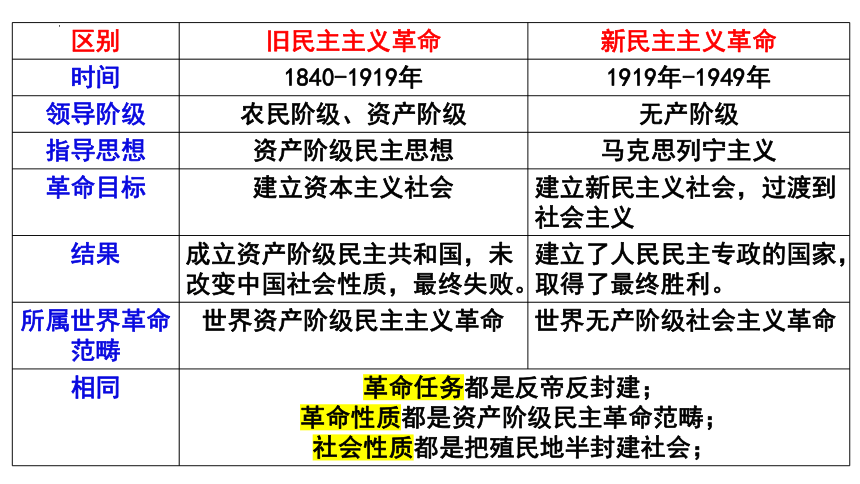 | 区别 | 旧民主主义革命 | 新民主主义革命 |
|---|---|---|
| 时间 | 1840-1919年 | 1919年-1949年 |
| 领导阶级 | 农民阶级、资产阶级 | 无产阶级 |
| 指导思想 | 资产阶级民主思想 | 马克思列宁主义 |
| 革命目标 | 建立资本主义社会 | 建立新民主主义社会，过渡到社会主义 |
| 结果 | 成立资产阶级民主共和国，未改变中国社会性质，最终失败。 | 建立了人民民主专政的国家，取得了最终胜利。 |
| 所属世界革命范畴 | 世界资产阶级民主主义革命 | 世界无产阶级社会主义革命 |
| 相同 | 革命任务都是反帝反封建；革命性质都是资产阶级民主革命范畴；社会性质都是把殖民地半封建社会； | |